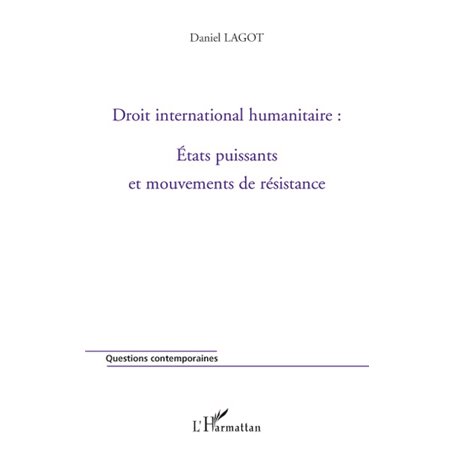 Daniel LAGOT

Droit international humanitaire :

États puissants et mouvements de résistance

Questions contemporaines

L'Harmattan